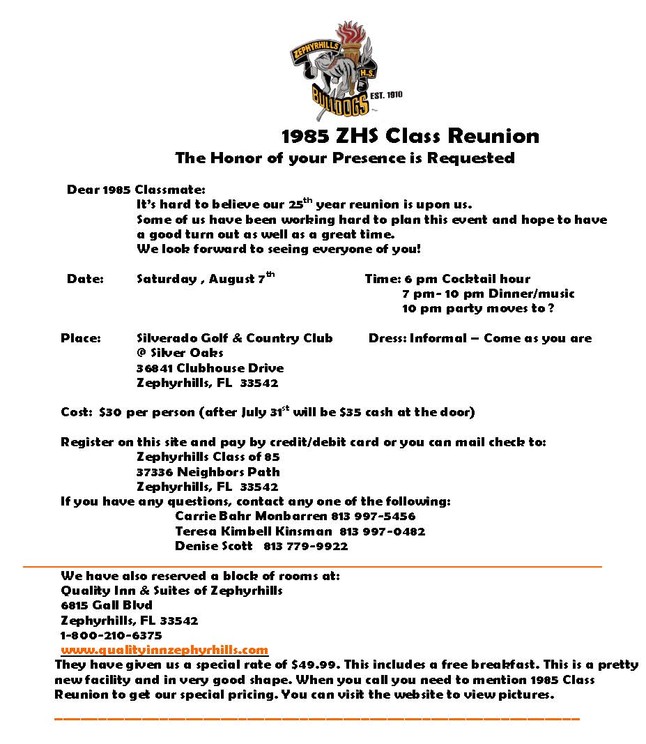 ZEPHYRHILLS H.S. BULLDOGS EST. 1910

1985 ZHS Class Reunion

The Honor of your Presence is Requested

Dear 1985 Classmate:
It's hard to believe our 25$^{th}$ year reunion is upon us.
Some of us have been working hard to plan this event and hope to have a good turn out as well as a great time.
We look forward to seeing everyone of you!

Date: Saturday , August 7$^{th}$

Time: 6 pm Cocktail hour
7 pm- 10 pm Dinner/music
10 pm party moves to ?

Place: Silverado Golf & Country Club
@ Silver Oaks
36841 Clubhouse Drive
Zephyrhills, FL 33542

Dress: Informal – Come as you are

Cost: $30 per person (after July 31$^{st}$ will be $35 cash at the door)

Register on this site and pay by credit/debit card or you can mail check to:
Zephyrhills Class of 85
37336 Neighbors Path
Zephyrhills, FL 33542
If you have any questions, contact any one of the following:
Carrie Bahr Monbarren 813 997-5456
Teresa Kimbell Kinsman 813 997-0482
Denise Scott 813 779-9922

We have also reserved a block of rooms at:
Quality Inn & Suites of Zephyrhills
6815 Gall Blvd
Zephyrhills, FL 33542
1-800-210-6375
www.qualityinnzephyrhills.com
They have given us a special rate of $49.99. This includes a free breakfast. This is a pretty new facility and in very good shape. When you call you need to mention 1985 Class Reunion to get our special pricing. You can visit the website to view pictures.